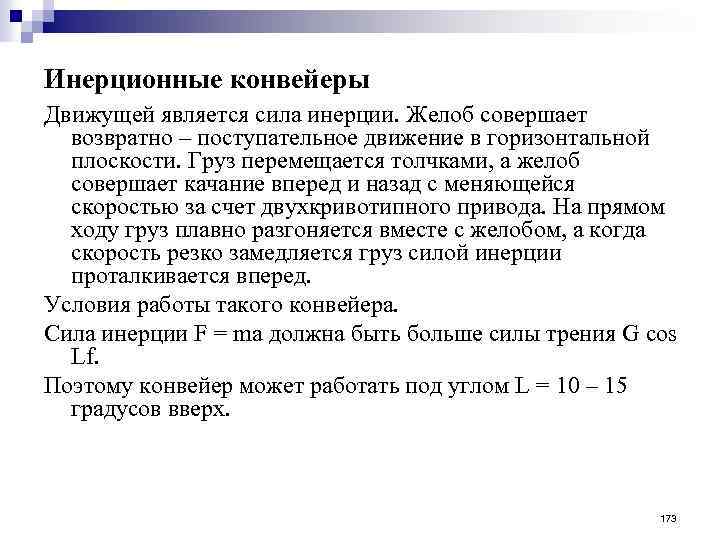 Инерционные конвейеры

Движущей является сила инерции. Желоб совершает возвратно – поступательное движение в горизонтальной плоскости. Груз перемещается толчками, а желоб совершает качание вперед и назад с меняющейся скоростью за счет двухкривотипного привода. На прямом ходу груз плавно разгоняется вместе с желобом, а когда скорость резко замедляется груз силой инерции проталкивается вперед.

Условия работы такого конвейера.

Сила инерции F = ma должна быть больше силы трения G cos Lf.

Поэтому конвейер может работать под углом L = 10 – 15 градусов вверх.

173